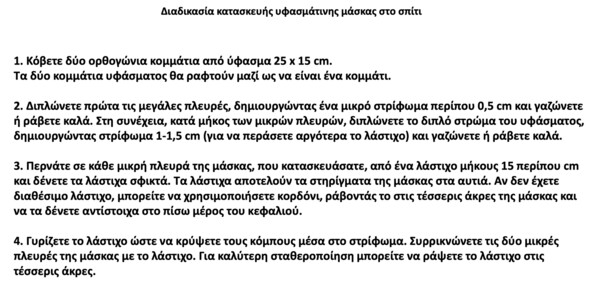 Διαδικασία κατασκευής υφασμάτινης μάσκας στο σπίτι

1. Κόβετε δύο ορθογώνια κομμάτια από ύφασμα 25 x 15 cm.
Τα δύο κομμάτια υφάσματος θα ραφτούν μαζί ως να είναι ένα κομμάτι.

2. Διπλώνετε πρώτα τις μεγάλες πλευρές, δημιουργώντας ένα μικρό στρίφωμα περίπου 0,5 cm και γαζώνετε ή ράβετε καλά. Στη συνέχεια, κατά μήκος των μικρών πλευρών, διπλώνετε το διπλό στρώμα του υφάσματος, δημιουργώντας στρίφωμα 1-1,5 cm (για να περάσετε αργότερα το λάστιχο) και γαζώνετε ή ράβετε καλά.

3. Περνάτε σε κάθε μικρή πλευρά της μάσκας, που κατασκευάσατε, από ένα λάστιχο μήκους 15 περίπου cm και δένετε τα λάστιχα σφικτά. Τα λάστιχα αποτελούν τα στηρίγματα της μάσκας στα αυτιά. Αν δεν έχετε διαθέσιμο λάστιχο, μπορείτε να χρησιμοποιήσετε κορδόνι, ράβοντάς το στις τέσσερις άκρες της μάσκας και να τα δένετε αντίστοιχα στο πίσω μέρος του κεφαλιού.

4. Γυρίζετε το λάστιχο ώστε να κρύψετε τους κόμπους μέσα στο στρίφωμα. Συρρικνώνετε τις δύο μικρές πλευρές της μάσκας με το λάστιχο. Για καλύτερη σταθεροποίηση μπορείτε να ράψετε το λάστιχο στις τέσσερις άκρες.